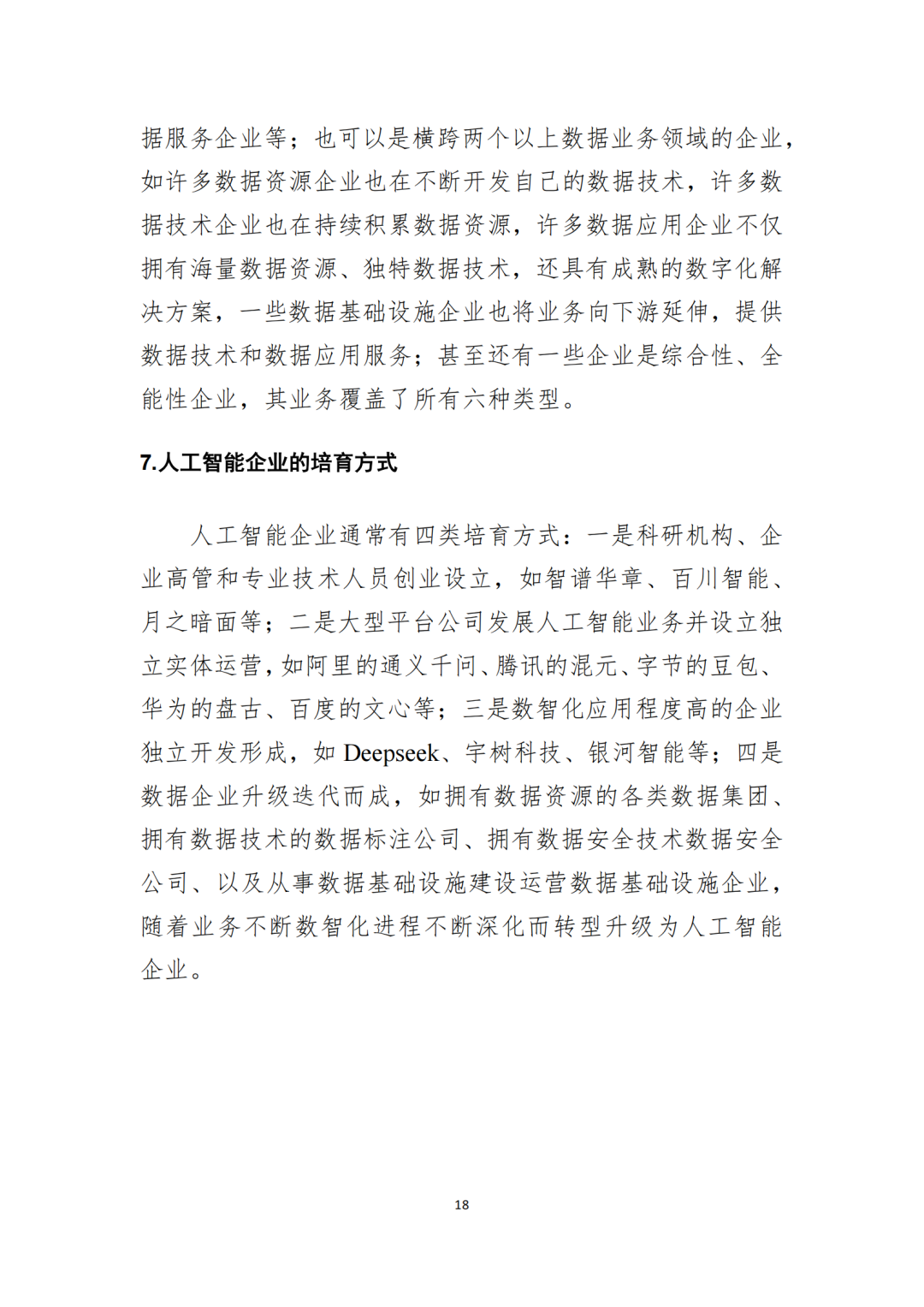 据服务企业等；也可以是横跨两个以上数据业务领域的企业，如许多数据资源企业也在不断开发自己的数据技术，许多数据技术企业也在持续积累数据资源，许多数据应用企业不仅拥有海量数据资源、独特数据技术，还具有成熟的数字化解决方案，一些数据基础设施企业也将业务向下游延伸，提供数据技术和数据应用服务；甚至还有一些企业是综合性、全能性企业，其业务覆盖了所有六种类型。

7.人工智能企业的培育方式

人工智能企业通常有四类培育方式：一是科研机构、企业高管和专业技术人员创业设立，如智谱华章、百川智能、月之暗面等；二是大型平台公司发展人工智能业务并设立独立实体运营，如阿里的通义千问、腾讯的混元、字节的豆包、华为的盘古、百度的文心等；三是数智化应用程度高的企业独立开发形成，如 Deepseek、宇树科技、银河智能等；四是数据企业升级迭代而成，如拥有数据资源的各类数据集团、拥有数据技术的数据标注公司、拥有数据安全技术数据安全公司、以及从事数据基础设施建设运营数据基础设施企业，随着业务不断数智化进程不断深化而转型升级为人工智能企业。

18